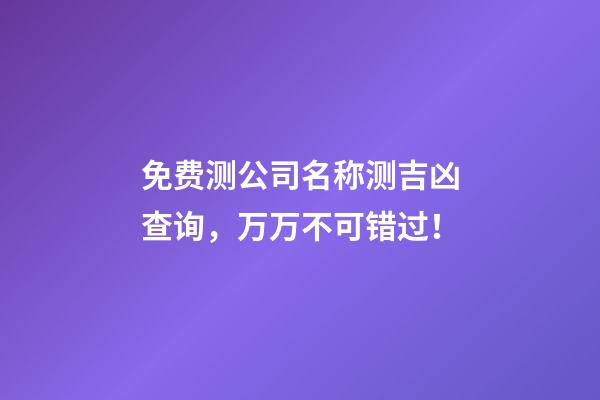 免费测公司名称测吉凶查询，万万不可错过！